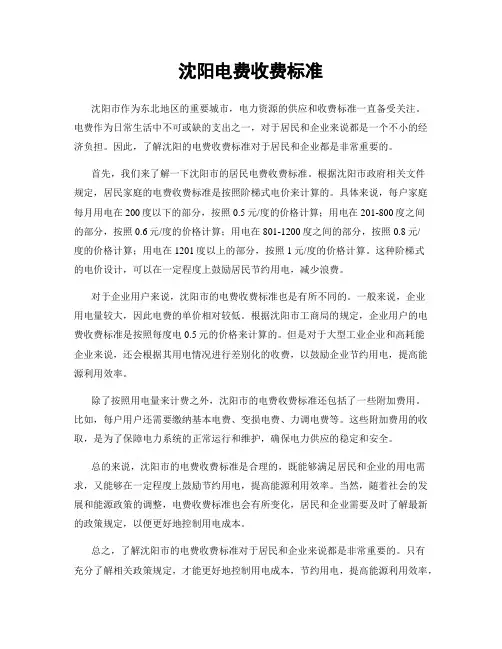 沈阳电费收费标准

沈阳市作为东北地区的重要城市，电力资源的供应和收费标准一直备受关注。电费作为日常生活中不可或缺的支出之一，对于居民和企业来说都是一个不小的经济负担。因此，了解沈阳的电费收费标准对于居民和企业都是非常重要的。

首先，我们来了解一下沈阳市的居民电费收费标准。根据沈阳市政府相关文件规定，居民家庭的电费收费标准是按照阶梯式电价来计算的。具体来说，每户家庭每月用电在200度以下的部分，按照0.5元/度的价格计算；用电在201-800度之间的部分，按照0.6元/度的价格计算；用电在801-1200度之间的部分，按照0.8元/度的价格计算；用电在1201度以上的部分，按照1元/度的价格计算。这种阶梯式的电价设计，可以在一定程度上鼓励居民节约用电，减少浪费。

对于企业用户来说，沈阳市的电费收费标准也是有所不同的。一般来说，企业用电量较大，因此电费的单价相对较低。根据沈阳市工商局的规定，企业用户的电费收费标准是按照每度电0.5元的价格来计算的。但是对于大型工业企业和高耗能企业来说，还会根据其用电情况进行差别化的收费，以鼓励企业节约用电，提高能源利用效率。

除了按照用电量来计费之外，沈阳市的电费收费标准还包括了一些附加费用。比如，每户用户还需要缴纳基本电费、变损电费、力调电费等。这些附加费用的收取，是为了保障电力系统的正常运行和维护，确保电力供应的稳定和安全。

总的来说，沈阳市的电费收费标准是合理的，既能够满足居民和企业的用电需求，又能够在一定程度上鼓励节约用电，提高能源利用效率。当然，随着社会的发展和能源政策的调整，电费收费标准也会有所变化，居民和企业需要及时了解最新的政策规定，以便更好地控制用电成本。

总之，了解沈阳市的电费收费标准对于居民和企业来说都是非常重要的。只有充分了解相关政策规定，才能更好地控制用电成本，节约用电，提高能源利用效率，